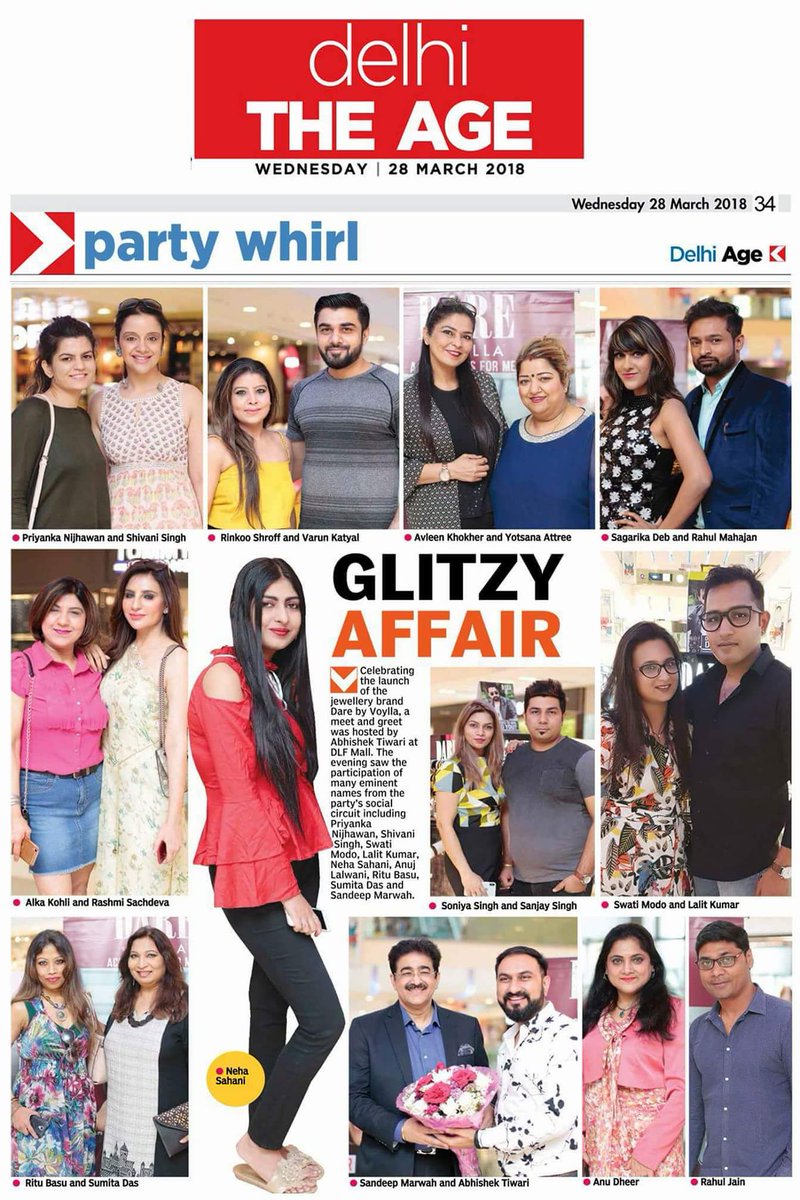 delhi
THE AGE
WEDNESDAY | 28 MARCH 2018

Wednesday 28 March 2018 34

party whirl

Delhi Age

Priyanka Nijhawan and Shivani Singh

Rinkoo Shroff and Varun Katyal

Avleen Khokher and Yotsana Attree

Sagarika Deb and Rahul Mahajan

GLITZY AFFAIR

Celebrating the launch of the jewellery brand Dare by Voylla, a meet and greet was hosted by Abhishek Tiwari at DLF Mall. The evening saw the participation of many eminent names from the party's social circuit including Priyanka Nijhawan, Shivani Singh, Swati Modo, Lalit Kumar, Neha Sahani, Anuj Lalwani, Ritu Basu, Sumita Das and Sandeep Marwah.

Alka Kohli and Rashmi Sachdeva

Soniya Singh and Sanjay Singh

Swati Modo and Lalit Kumar

Neha Sahani

Ritu Basu and Sumita Das

Sandeep Marwah and Abhishek Tiwari

Anu Dheer

Rahul Jain